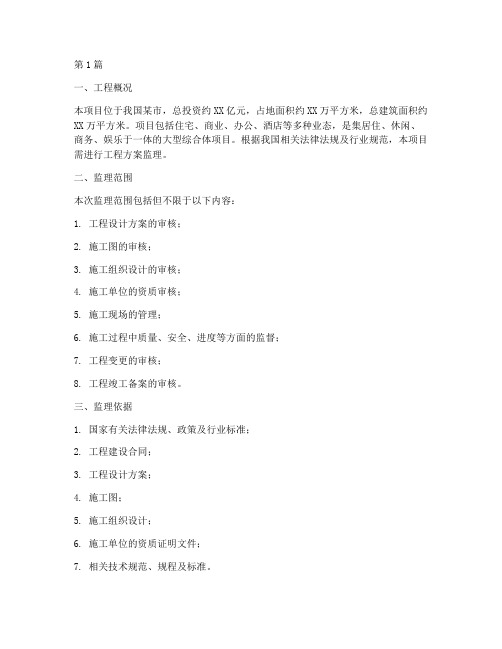 第1篇

一、工程概况

本项目位于我国某市，总投资约XX亿元，占地面积约XX万平方米，总建筑面积约XX万平方米。项目包括住宅、商业、办公、酒店等多种业态，是集居住、休闲、商务、娱乐于一体的大型综合体项目。根据我国相关法律法规及行业规范，本项目需进行工程方案监理。

二、监理范围

本次监理范围包括但不限于以下内容：

1. 工程设计方案的审核；

2. 施工图的审核；

3. 施工组织设计的审核；

4. 施工单位的资质审核；

5. 施工现场的管理；

6. 施工过程中质量、安全、进度等方面的监督；

7. 工程变更的审核；

8. 工程竣工备案的审核。

三、监理依据

1. 国家有关法律法规、政策及行业标准；

2. 工程建设合同；

3. 工程设计方案；

4. 施工图；

5. 施工组织设计；

6. 施工单位的资质证明文件；

7. 相关技术规范、规程及标准。